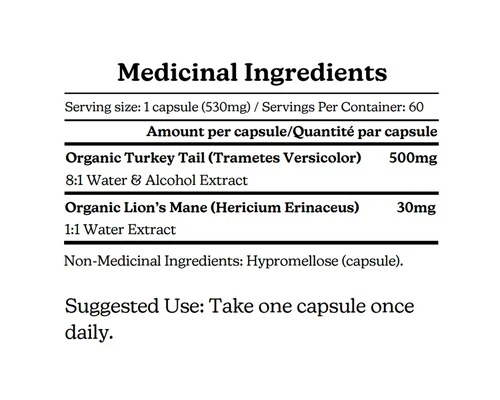 Medicinal Ingredients

Serving size: 1 capsule (530mg) / Servings Per Container: 60

Amount per capsule/Quantité par capsule

Organic Turkey Tail (Trametes Versicolor) 500mg

8:1 Water & Alcohol Extract

Organic Lion's Mane (Hericium Erinaceus) 30mg

1:1 Water Extract

Non-Medicinal Ingredients: Hypromellose (capsule).

Suggested Use: Take one capsule once daily.